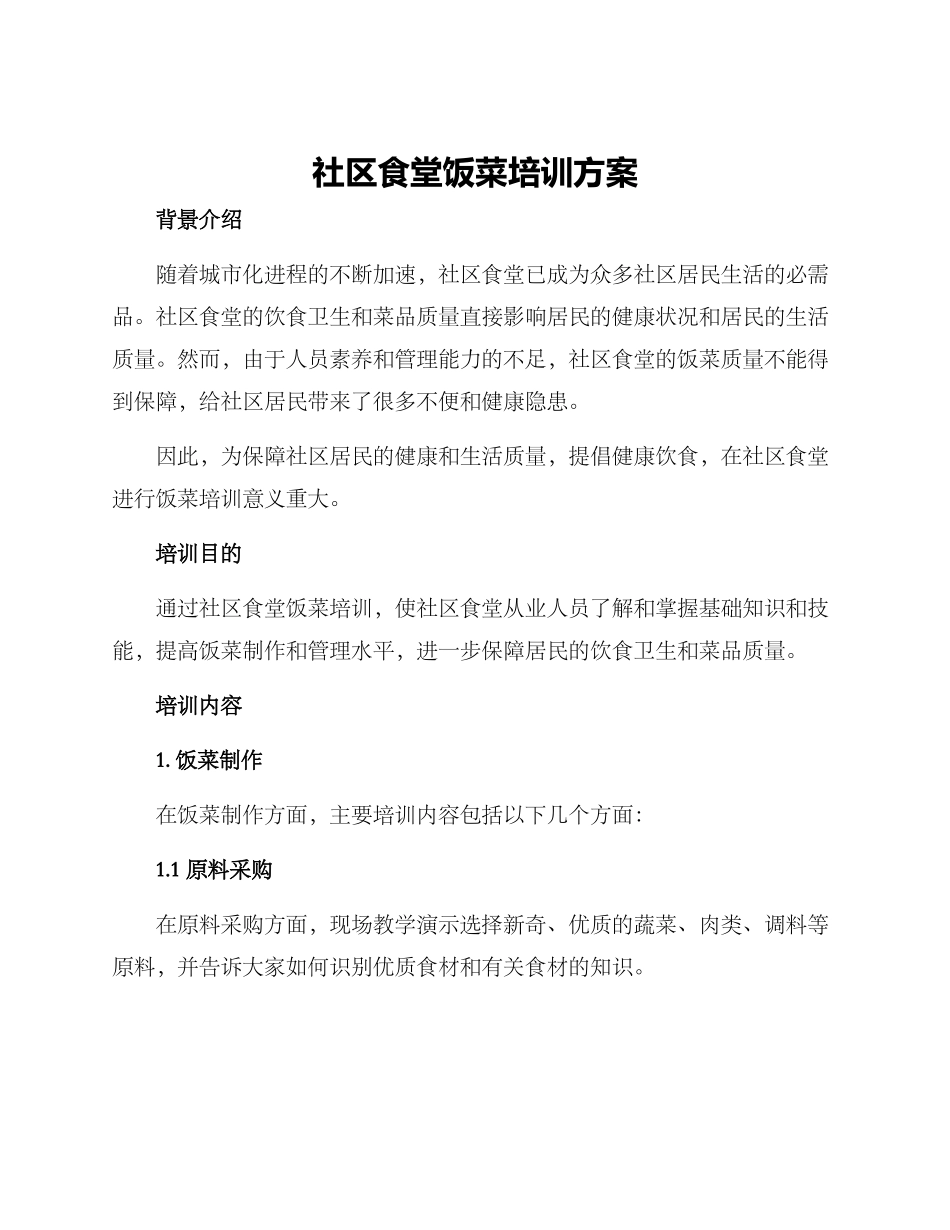 社区食堂饭菜培训方案

背景介绍

随着城市化进程的不断加速，社区食堂已成为众多社区居民生活的必需品。社区食堂的饮食卫生和菜品质量直接影响居民的健康状况和居民的生活质量。然而，由于人员素养和管理能力的不足，社区食堂的饭菜质量不能得到保障，给社区居民带来了很多不便和健康隐患。

因此，为保障社区居民的健康和生活质量，提倡健康饮食，在社区食堂进行饭菜培训意义重大。

培训目的

通过社区食堂饭菜培训，使社区食堂从业人员了解和掌握基础知识和技能，提高饭菜制作和管理水平，进一步保障居民的饮食卫生和菜品质量。

培训内容

1. 饭菜制作

在饭菜制作方面，主要培训内容包括以下几个方面：

1.1 原料采购

在原料采购方面，现场教学演示选择新奇、优质的蔬菜、肉类、调料等原料，并告诉大家如何识别优质食材和有关食材的知识。